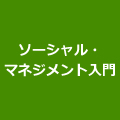 ソーシャル・
マネジメント入門